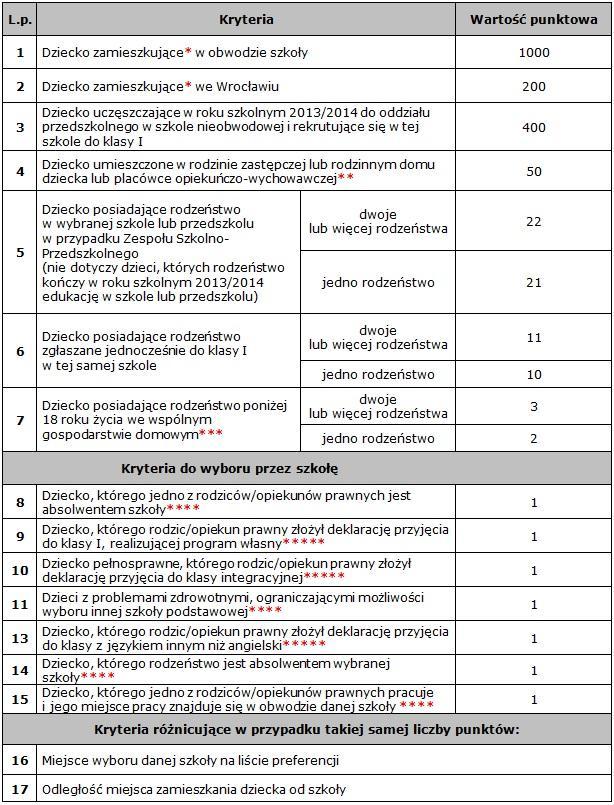 | L.p. | Kryteria | | Wartość punktowa |
|---|---|---|---|
| 1 | Dziecko zamieszkujące* w obwodzie szkoły | | 1000 |
| 2 | Dziecko zamieszkujące* we Wrocławiu | | 200 |
| 3 | Dziecko uczęszczające w roku szkolnym 2013/2014 do oddziału przedszkolnego w szkole nieobwodowej i rekrutujące się w tej szkole do klasy I | | 400 |
| 4 | Dziecko umieszczone w rodzinie zastępczej lub rodzinnym domu dziecka lub placówce opiekuńczo-wychowawczej** | | 50 |
| 5 | Dziecko posiadające rodzeństwo w wybranej szkole lub przedszkolu w przypadku Zespołu Szkolno-Przedszkolnego (nie dotyczy dzieci, których rodzeństwo kończy w roku szkolnym 2013/2014 edukację w szkole lub przedszkolu) | dwoje lub więcej rodzeństwa | 22 |
| | | jedno rodzeństwo | 21 |
| 6 | Dziecko posiadające rodzeństwo zgłaszane jednocześnie do klasy I w tej samej szkole | dwoje lub więcej rodzeństwa | 11 |
| | | jedno rodzeństwo | 10 |
| 7 | Dziecko posiadające rodzeństwo poniżej 18 roku życia we wspólnym gospodarstwie domowym*** | dwoje lub więcej rodzeństwa | 3 |
| | | jedno rodzeństwo | 2 |
| | Kryteria do wyboru przez szkołę | | |
| 8 | Dziecko, którego jedno z rodziców/opiekunów prawnych jest absolwentem szkoły**** | | 1 |
| 9 | Dziecko, którego rodzic/opiekun prawny złożył deklarację przyjęcia do klasy I, realizującej program własny***** | | 1 |
| 10 | Dziecko pełnosprawne, którego rodzic/opiekun prawny złożył deklarację przyjęcia do klasy integracyjnej***** | | 1 |
| 11 | Dzieci z problemami zdrowotnymi, ograniczającymi możliwości wyboru innej szkoły podstawowej**** | | 1 |
| 13 | Dziecko, którego rodzic/opiekun prawny złożył deklarację przyjęcia do klasy z językiem innym niż angielski***** | | 1 |
| 14 | Dziecko, którego rodzeństwo jest absolwentem wybranej szkoły**** | | 1 |
| 15 | Dziecko, którego jedno z rodziców/opiekunów prawnych pracuje i jego miejsce pracy znajduje się w obwodzie danej szkoły **** | | 1 |
| | Kryteria różnicujące w przypadku takiej samej liczby punktów: | | |
| 16 | Miejsce wyboru danej szkoły na liście preferencji | | |
| 17 | Odległość miejsca zamieszkania dziecka od szkoły | | |